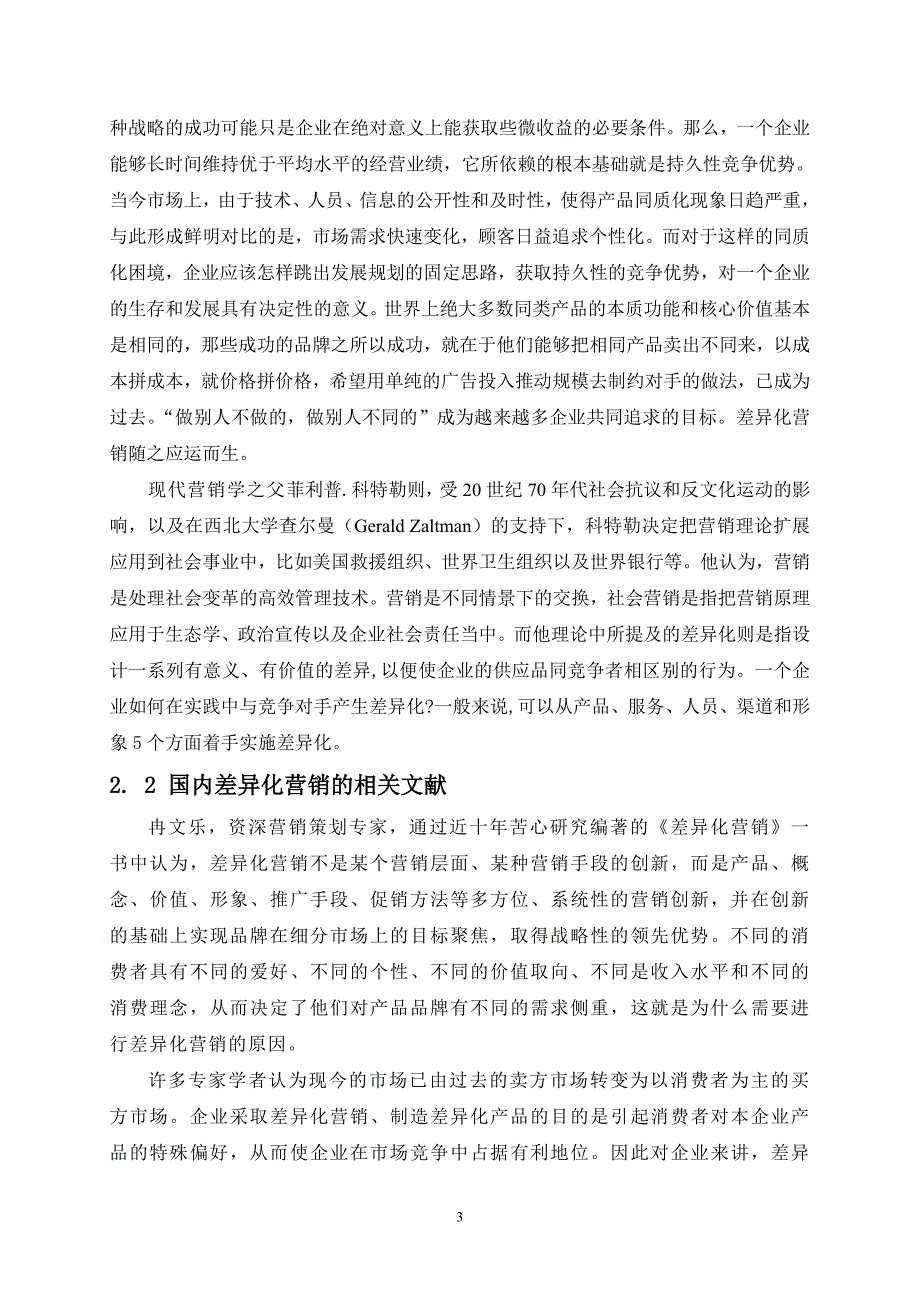 种战略的成功可能只是企业在绝对意义上能获取些微收益的必要条件。那么，一个企业能够长时间维持优于平均水平的经营业绩，它所依赖的根本基础就是持久性竞争优势。当今市场上，由于技术、人员、信息的公开性和及时性，使得产品同质化现象日趋严重，与此形成鲜明对比的是，市场需求快速变化，顾客日益追求个性化。而对于这样的同质化困境，企业应该怎样跳出发展规划的固定思路，获取持久性的竞争优势，对一个企业的生存和发展具有决定性的意义。世界上绝大多数同类产品的本质功能和核心价值基本是相同的，那些成功的品牌之所以成功，就在于他们能够把相同产品卖出不同来，以成本拼成本，就价格拼价格，希望用单纯的广告投入推动规模去制约对手的做法，已成为过去。“做别人不做的，做别人不同的”成为越来越多企业共同追求的目标。差异化营销随之应运而生。

现代营销学之父菲利普.科特勒则，受 20 世纪 70 年代社会抗议和反文化运动的影响，以及在西北大学查尔曼（Gerald Zaltman）的支持下，科特勒决定把营销理论扩展应用到社会事业中，比如美国救援组织、世界卫生组织以及世界银行等。他认为，营销是处理社会变革的高效管理技术。营销是不同情景下的交换，社会营销是指把营销原理应用于生态学、政治宣传以及企业社会责任当中。而他理论中所提及的差异化则是指设计一系列有意义、有价值的差异,以便使企业的供应品同竞争者相区别的行为。一个企业如何在实践中与竞争对手产生差异化?一般来说,可以从产品、服务、人员、渠道和形象 5 个方面着手实施差异化。

2. 2 国内差异化营销的相关文献

冉文乐，资深营销策划专家，通过近十年苦心研究编著的《差异化营销》一书中认为，差异化营销不是某个营销层面、某种营销手段的创新，而是产品、概念、价值、形象、推广手段、促销方法等多方位、系统性的营销创新，并在创新的基础上实现品牌在细分市场上的目标聚焦，取得战略性的领先优势。不同的消费者具有不同的爱好、不同的个性、不同的价值取向、不同是收入水平和不同的消费理念，从而决定了他们对产品品牌有不同的需求侧重，这就是为什么需要进行差异化营销的原因。

许多专家学者认为现今的市场已由过去的卖方市场转变为以消费者为主的买方市场。企业采取差异化营销、制造差异化产品的目的是引起消费者对本企业产品的特殊偏好，从而使企业在市场竞争中占据有利地位。因此对企业来讲，差异

3